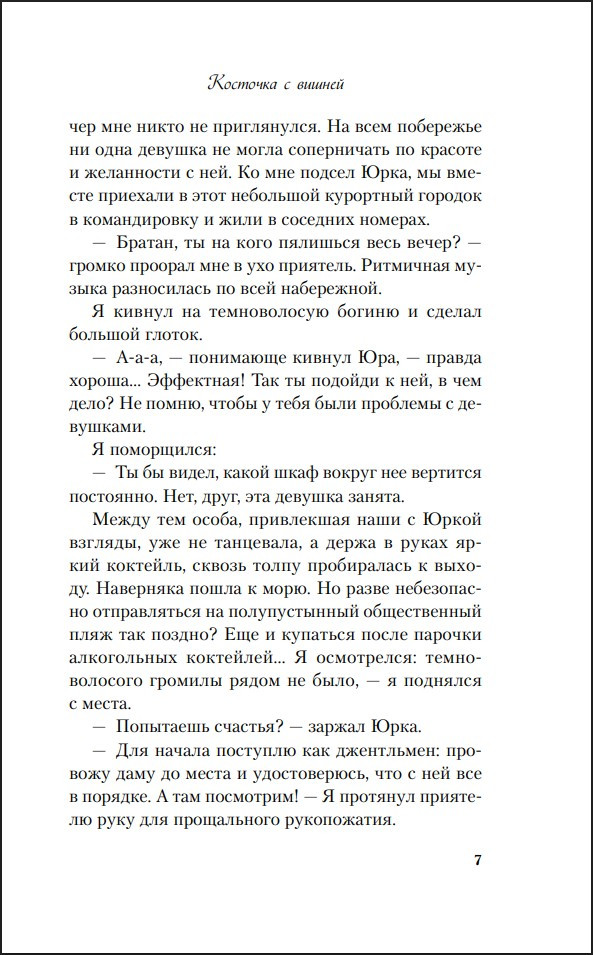 Косточка с вишней

чер мне никто не приглянулся. На всем побережье ни одна девушка не могла соперничать по красоте и желанности с ней. Ко мне подсел Юрка, мы вместе приехали в этот небольшой курортный городок в командировку и жили в соседних номерах.

— Братан, ты на кого пялишься весь вечер? — громко проорал мне в ухо приятель. Ритмичная музыка разносилась по всей набережной.

Я кивнул на темноволосую богиню и сделал большой глоток.

— А-а-а, — понимающе кивнул Юра, — правда хороша... Эффектная! Так ты подойди к ней, в чем дело? Не помню, чтобы у тебя были проблемы с девушками.

Я поморщился:

— Ты бы видел, какой шкаф вокруг нее вертится постоянно. Нет, друг, эта девушка занята.

Между тем особа, привлекшая наши с Юркой взгляды, уже не танцевала, а держа в руках яркий коктейль, сквозь толпу пробиралась к выходу. Наверняка пошла к морю. Но разве небезопасно отправляться на полупустынный общественный пляж так поздно? Еще и купаться после парочки алкогольных коктейлей... Я осмотрелся: темноволосого громилы рядом не было, — я поднялся с места.

— Попытаешь счастья? — заржал Юрка.

— Для начала поступлю как джентльмен: провожу даму до места и удостоверюсь, что с ней все в порядке. А там посмотрим! — Я протянул приятелю руку для прощального рукопожатия.

7